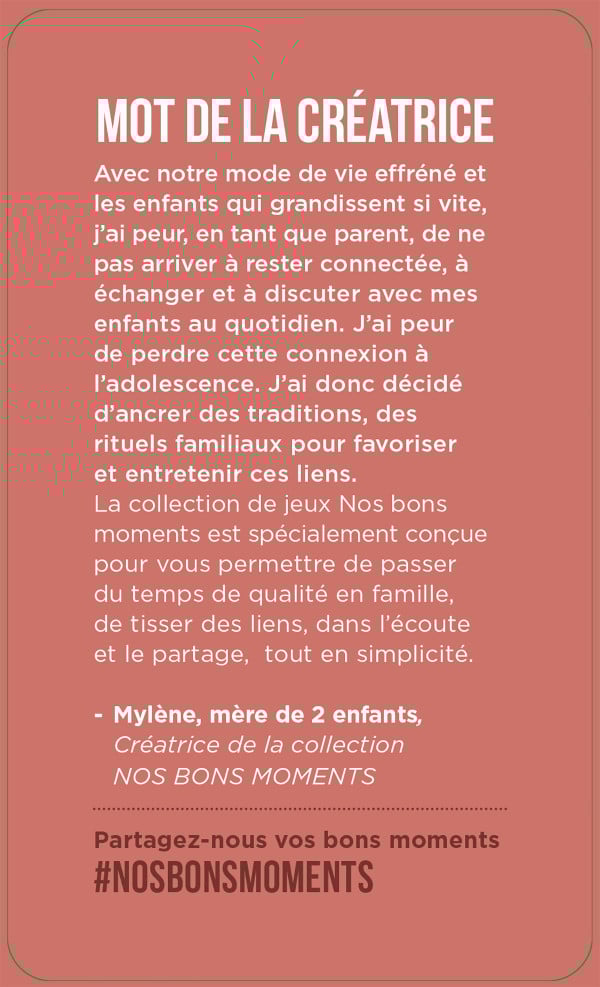 MOT DE LA CRÉATRICE

Avec notre mode de vie effréné et les enfants qui grandissent si vite, j'ai peur, en tant que parent, de ne pas arriver à rester connectée, à échanger et à discuter avec mes enfants au quotidien. J'ai peur de perdre cette connexion à l'adolescence. J'ai donc décidé d'ancrer des traditions, des rituels familiaux pour favoriser et entretenir ces liens.
La collection de jeux Nos bons moments est spécialement conçue pour vous permettre de passer du temps de qualité en famille, de tisser des liens, dans l'écoute et le partage, tout en simplicité.

- Mylène, mère de 2 enfants,
Créatrice de la collection
NOS BONS MOMENTS

Partagez-nous vos bons moments
#NOSBONSMOMENTS